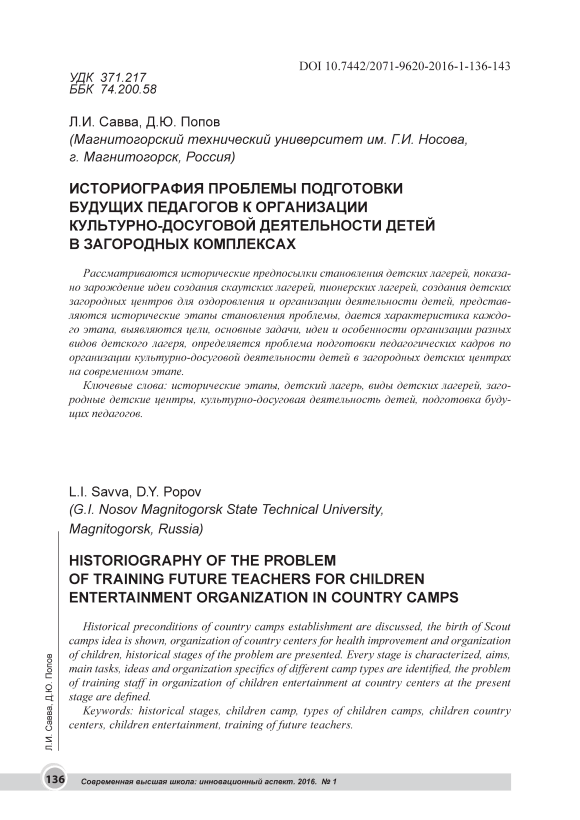 DOI 10.7442/2071-9620-2016-1-136-143

УДК 371.217
ББК 74.200.58

Л.И. Савва, Д.Ю. Попов
(Магнитогорский технический университет им. Г.И. Носова, г. Магнитогорск, Россия)

ИСТОРИОГРАФИЯ ПРОБЛЕМЫ ПОДГОТОВКИ БУДУЩИХ ПЕДАГОГОВ К ОРГАНИЗАЦИИ КУЛЬТУРНО-ДОСУГОВОЙ ДЕЯТЕЛЬНОСТИ ДЕТЕЙ В ЗАГОРОДНЫХ КОМПЛЕКСАХ

Рассматриваются исторические предпосылки становления детских лагерей, показано зарождение идеи создания скаутских лагерей, пионерских лагерей, создания детских загородных центров для оздоровления и организации деятельности детей, представляются исторические этапы становления проблемы, дается характеристика каждого этапа, выявляются цели, основные задачи, идеи и особенности организации разных видов детского лагеря, определяется проблема подготовки педагогических кадров по организации культурно-досуговой деятельности детей в загородных детских центрах на современном этапе.

Ключевые слова: исторические этапы, детский лагерь, виды детских лагерей, загородные детские центры, культурно-досуговая деятельность детей, подготовка будущих педагогов.

L.I. Savva, D.Y. Popov
(G.I. Nosov Magnitogorsk State Technical University, Magnitogorsk, Russia)

HISTORIOGRAPHY OF THE PROBLEM OF TRAINING FUTURE TEACHERS FOR CHILDREN ENTERTAINMENT ORGANIZATION IN COUNTRY CAMPS

Historical preconditions of country camps establishment are discussed, the birth of Scout camps idea is shown, organization of country centers for health improvement and organization of children, historical stages of the problem are presented. Every stage is characterized, aims, main tasks, ideas and organization specifics of different camp types are identified, the problem of training staff in organization of children entertainment at country centers at the present stage are defined.

Keywords: historical stages, children camp, types of children camps, children country centers, children entertainment, training of future teachers.

Л.И. Савва, Д.Ю. Попов

136 Современная высшая школа: инновационный аспект. 2016. № 1